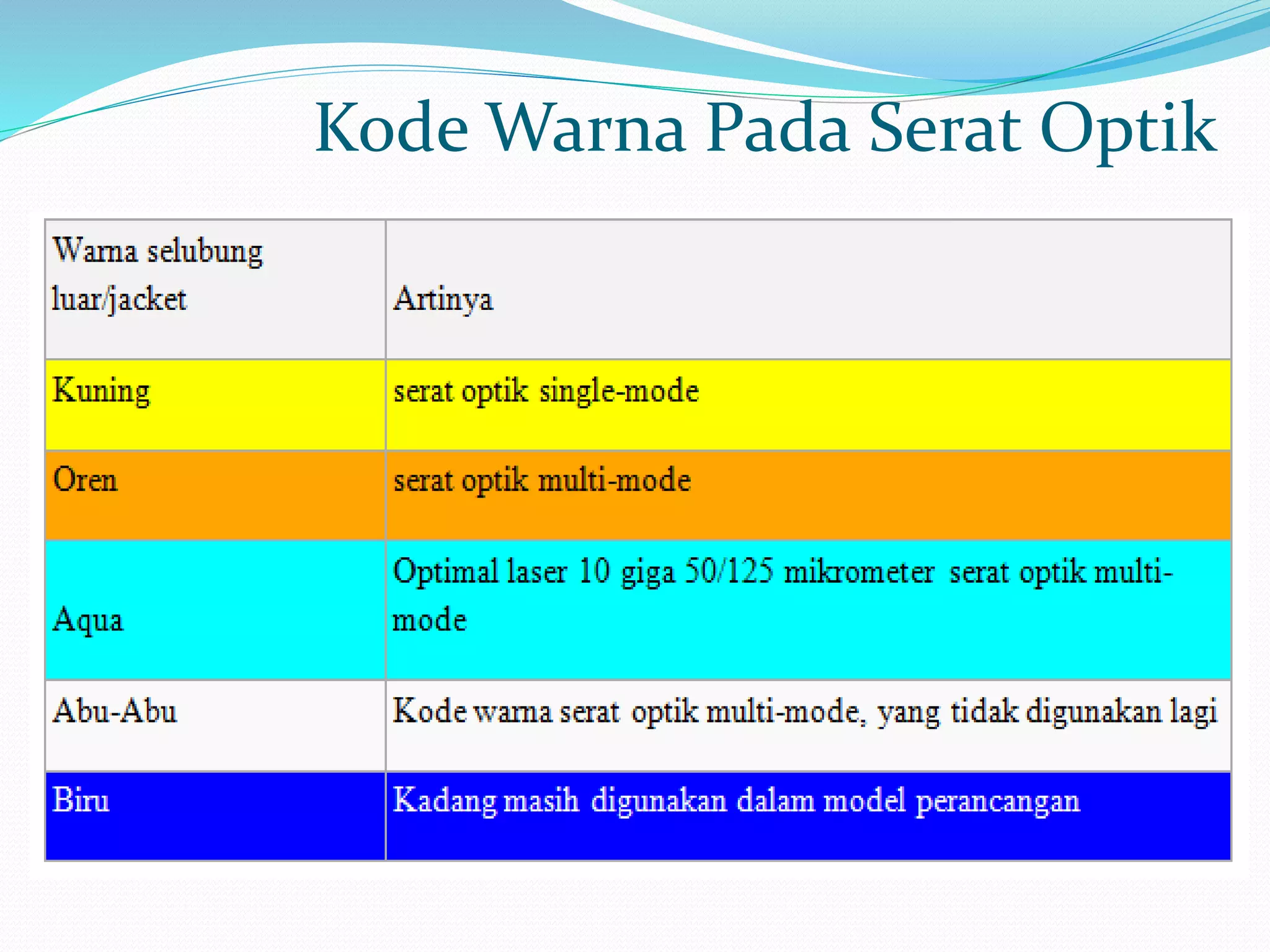 Kode Warna Pada Serat Optik

| Warna selubung luar/jacket | Artinya |
|---|---|
| Kuning | serat optik single-mode |
| Oren | serat optik multi-mode |
| Aqua | Optimal laser 10 giga 50/125 mikrometer serat optik multi-mode |
| Abu-Abu | Kode warna serat optik multi-mode, yang tidak digunakan lagi |
| Biru | Kadang masih digunakan dalam model perancangan |